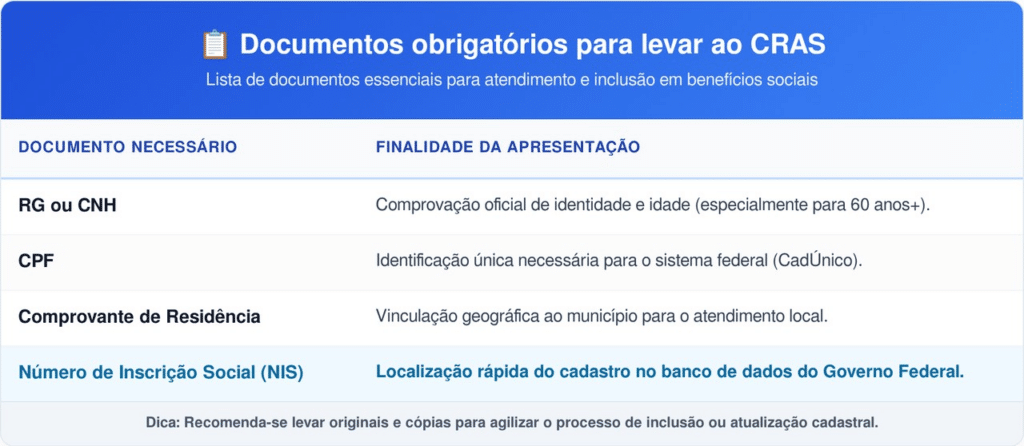 📋 Documentos obrigatórios para levar ao CRAS

Lista de documentos essenciais para atendimento e inclusão em benefícios sociais

| DOCUMENTO NECESSÁRIO | FINALIDADE DA APRESENTAÇÃO |
|---|---|
| RG ou CNH | Comprovação oficial de identidade e idade (especialmente para 60 anos+). |
| CPF | Identificação única necessária para o sistema federal (CadÚnico). |
| Comprovante de Residência | Vinculação geográfica ao município para o atendimento local. |
| Número de Inscrição Social (NIS) | Localização rápida do cadastro no banco de dados do Governo Federal. |

Dica: Recomenda-se levar originais e cópias para agilizar o processo de inclusão ou atualização cadastral.